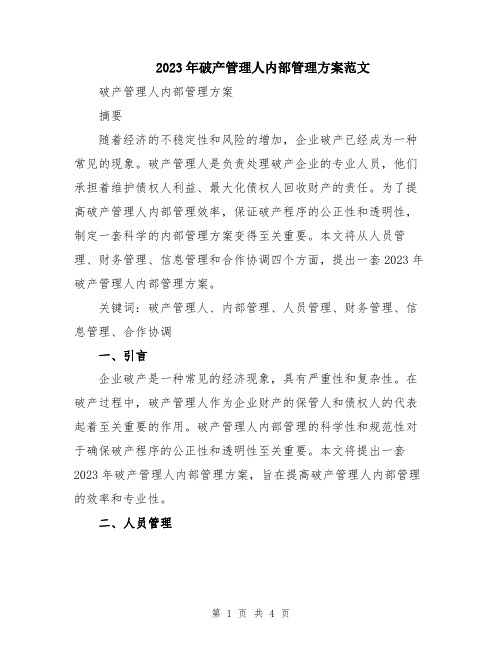 2023年破产管理人内部管理方案范文

破产管理人内部管理方案

摘要

随着经济的不稳定性和风险的增加，企业破产已经成为一种常见的现象。破产管理人是负责处理破产企业的专业人员，他们承担着维护债权人利益、最大化债权人回收财产的责任。为了提高破产管理人内部管理效率，保证破产程序的公正性和透明性，制定一套科学的内部管理方案变得至关重要。本文将从人员管理、财务管理、信息管理和合作协调四个方面，提出一套2023年破产管理人内部管理方案。

关键词：破产管理人、内部管理、人员管理、财务管理、信息管理、合作协调

一、引言

企业破产是一种常见的经济现象，具有严重性和复杂性。在破产过程中，破产管理人作为企业财产的保管人和债权人的代表起着至关重要的作用。破产管理人内部管理的科学性和规范性对于确保破产程序的公正性和透明性至关重要。本文将提出一套2023年破产管理人内部管理方案，旨在提高破产管理人内部管理的效率和专业性。

二、人员管理

第 1 页 共 4 页